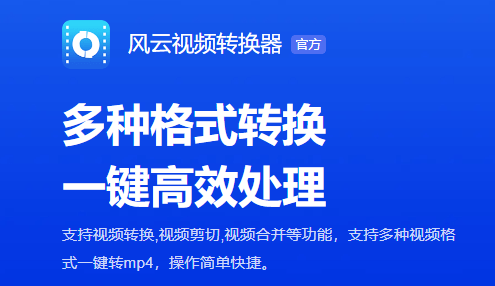 风云视频转换器 官方

多种格式转换
一键高效处理

支持视频转换,视频剪切,视频合并等功能，支持多种视频格式一键转mp4，操作简单快捷。